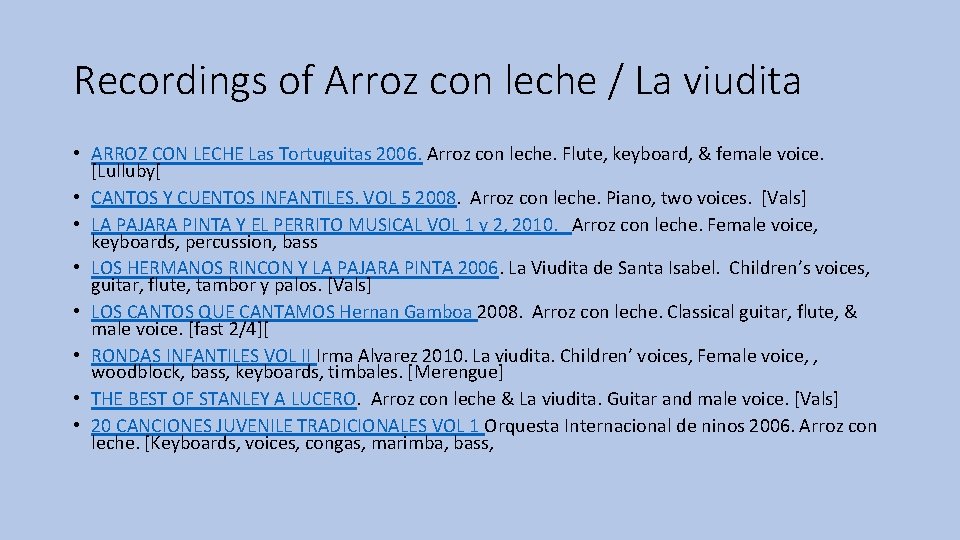 Recordings of Arroz con leche / La viudita

• ARROZ CON LECHE Las Tortuguitas 2006. Arroz con leche. Flute, keyboard, & female voice. [Lulluby[
• CANTOS Y CUENTOS INFANTILES. VOL 5 2008. Arroz con leche. Piano, two voices. [Vals]
• LA PAJARA PINTA Y EL PERRITO MUSICAL VOL 1 y 2, 2010. Arroz con leche. Female voice, keyboards, percussion, bass
• LOS HERMANOS RINCON Y LA PAJARA PINTA 2006. La Viudita de Santa Isabel. Children's voices, guitar, flute, tambor y palos. [Vals]
• LOS CANTOS QUE CANTAMOS Hernan Gamboa 2008. Arroz con leche. Classical guitar, flute, & male voice. [fast 2/4][
• RONDAS INFANTILES VOL II Irma Alvarez 2010. La viudita. Children' voices, Female voice, , woodblock, bass, keyboards, timbales. [Merengue]
• THE BEST OF STANLEY A LUCERO. Arroz con leche & La viudita. Guitar and male voice. [Vals]
• 20 CANCIONES JUVENILE TRADICIONALES VOL 1 Orquesta Internacional de ninos 2006. Arroz con leche. [Keyboards, voices, congas, marimba, bass,